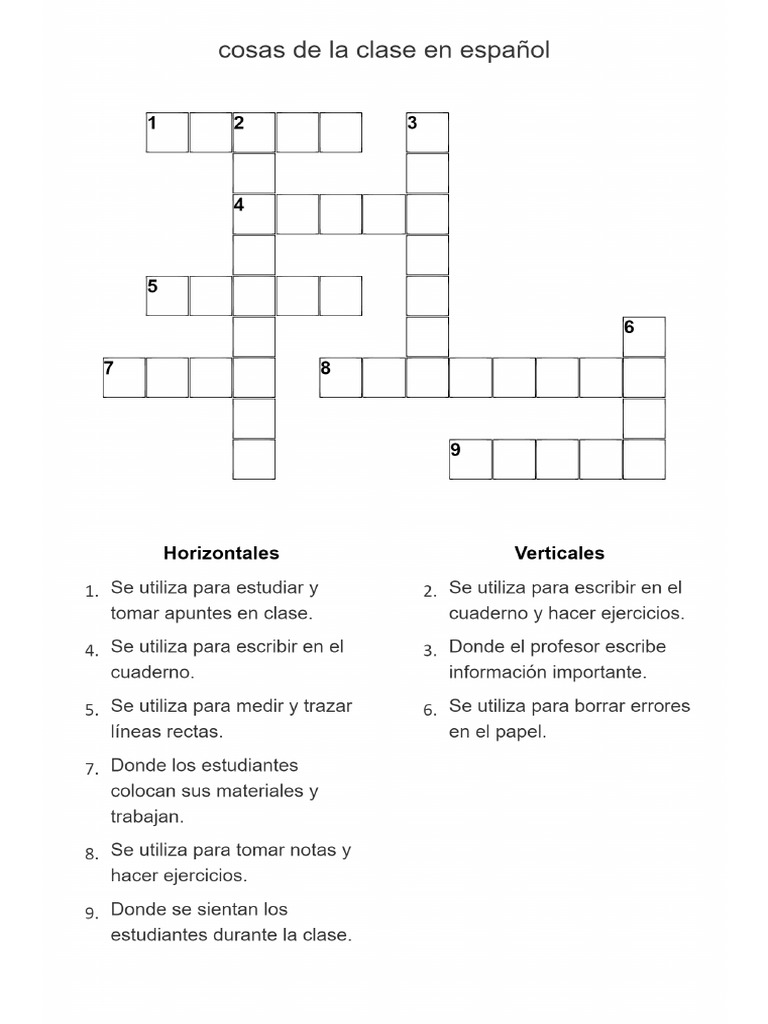 cosas de la clase en español

1 2 3
4
5
6
7 8
9

Horizontales

1. Se utiliza para estudiar y tomar apuntes en clase.
4. Se utiliza para escribir en el cuaderno.
5. Se utiliza para medir y trazar líneas rectas.
7. Donde los estudiantes colocan sus materiales y trabajan.
8. Se utiliza para tomar notas y hacer ejercicios.
9. Donde se sientan los estudiantes durante la clase.

Verticales

2. Se utiliza para escribir en el cuaderno y hacer ejercicios.
3. Donde el profesor escribe información importante.
6. Se utiliza para borrar errores en el papel.